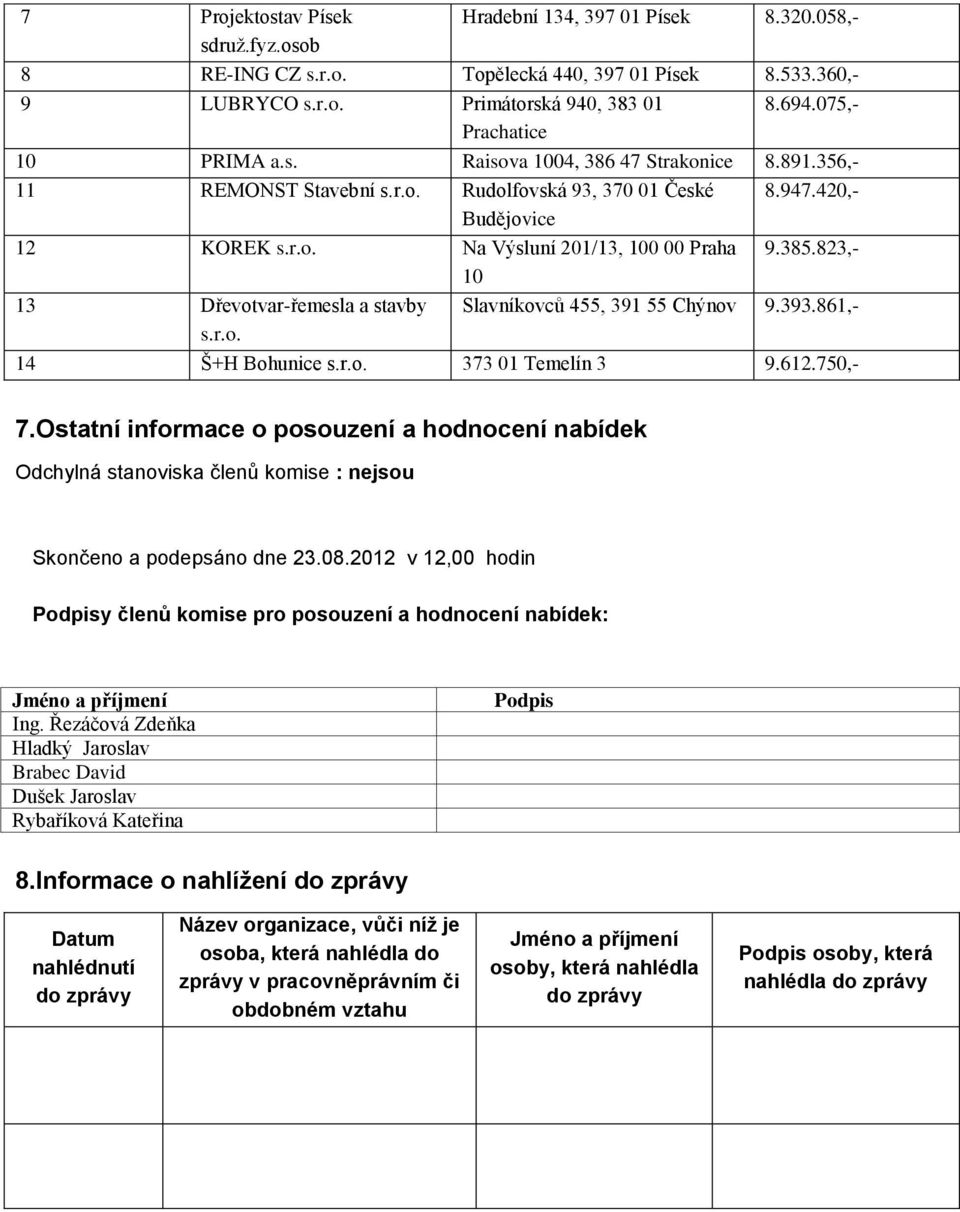 | 7 | Projektostav Písek sdruž.fyz.osob | Hradební 134, 397 01 Písek | 8.320.058,- |
|---|---|---|---|
| 8 | RE-ING CZ s.r.o. | Topělecká 440, 397 01 Písek | 8.533.360,- |
| 9 | LUBRYCO s.r.o. | Primátorská 940, 383 01 Prachatice | 8.694.075,- |
| 10 | PRIMA a.s. | Raisova 1004, 386 47 Strakonice | 8.891.356,- |
| 11 | REMONST Stavební s.r.o. | Rudolfovská 93, 370 01 České Budějovice | 8.947.420,- |
| 12 | KOREK s.r.o. | Na Výsluní 201/13, 100 00 Praha 10 | 9.385.823,- |
| 13 | Dřevotvar-řemesla a stavby s.r.o. | Slavníkovců 455, 391 55 Chýnov | 9.393.861,- |
| 14 | Š+H Bohunice s.r.o. | 373 01 Temelín 3 | 9.612.750,- |

7.Ostatní informace o posouzení a hodnocení nabídek

Odchylná stanoviska členů komise : nejsou

Skončeno a podepsáno dne 23.08.2012 v 12,00 hodin

Podpisy členů komise pro posouzení a hodnocení nabídek:

| Jméno a příjmení | Podpis |
|---|---|
| Ing. Řezáčová Zdeňka | |
| Hladký Jaroslav | |
| Brabec David | |
| Dušek Jaroslav | |
| Rybaříková Kateřina | |

8.Informace o nahlížení do zprávy

| Datum nahlédnutí do zprávy | Název organizace, vůči níž je osoba, která nahlédla do zprávy v pracovněprávním či obdobném vztahu | Jméno a příjmení osoby, která nahlédla do zprávy | Podpis osoby, která nahlédla do zprávy |
|---|---|---|---|
| | | | |